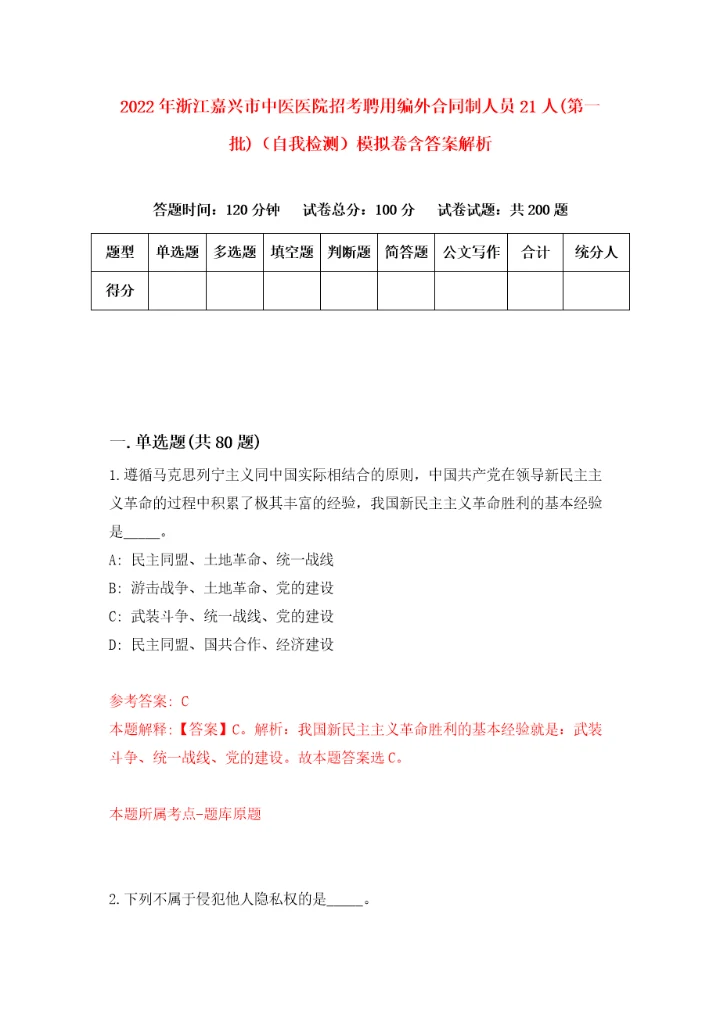 2022年浙江嘉兴市中医医院招考聘用编外合同制人员21人(第一批)（自我检测）模拟卷含答案解析

答题时间：120分钟　试卷总分：100分　试卷试题：共200题

| 题型 | 单选题 | 多选题 | 填空题 | 判断题 | 简答题 | 公文写作 | 合计 | 统分人 |
|---|---|---|---|---|---|---|---|---|
| 得分 | | | | | | | | |

一.单选题(共80题)

1.遵循马克思列宁主义同中国实际相结合的原则，中国共产党在领导新民主主义革命的过程中积累了极其丰富的经验，我国新民主主义革命胜利的基本经验是_____。

A: 民主同盟、土地革命、统一战线

B: 游击战争、土地革命、党的建设

C: 武装斗争、统一战线、党的建设

D: 民主同盟、国共合作、经济建设

参考答案: C

本题解释:【答案】C。解析：我国新民主主义革命胜利的基本经验就是：武装斗争、统一战线、党的建设。故本题答案选C。

本题所属考点-题库原题

2.下列不属于侵犯他人隐私权的是_____。